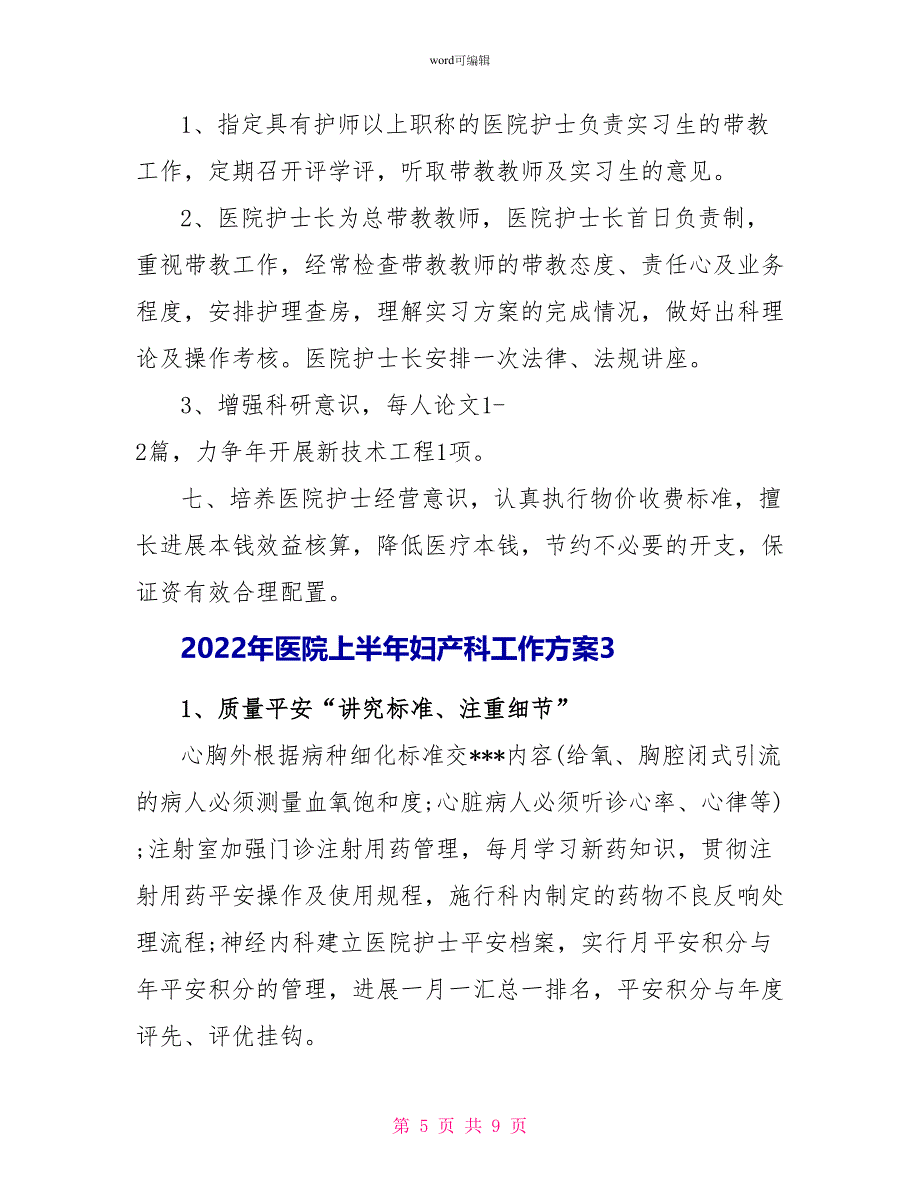 word可编辑

1、指定具有护师以上职称的医院护士负责实习生的带教工作，定期召开评学评，听取带教教师及实习生的意见。

2、医院护士长为总带教教师，医院护士长首日负责制，重视带教工作，经常检查带教教师的带教态度、责任心及业务程度，安排护理查房，理解实习方案的完成情况，做好出科理论及操作考核。医院护士长安排一次法律、法规讲座。

3、增强科研意识，每人论文1-2篇，力争年开展新技术工程1项。

七、培养医院护士经营意识，认真执行物价收费标准，擅长进展本钱效益核算，降低医疗本钱，节约不必要的开支，保证资有效合理配置。

2022年医院上半年妇产科工作方案3

1、质量平安“讲究标准、注重细节”

心胸外根据病种细化标准交***内容(给氧、胸腔闭式引流的病人必须测量血氧饱和度;心脏病人必须听诊心率、心律等);注射室加强门诊注射用药管理，每月学习新药知识，贯彻注射用药平安操作及使用规程，施行科内制定的药物不良反响处理流程;神经内科建立医院护士平安档案，实行月平安积分与年平安积分的管理，进展一月一汇总一排名，平安积分与年度评先、评优挂钩。

第 5 页 共 9 页